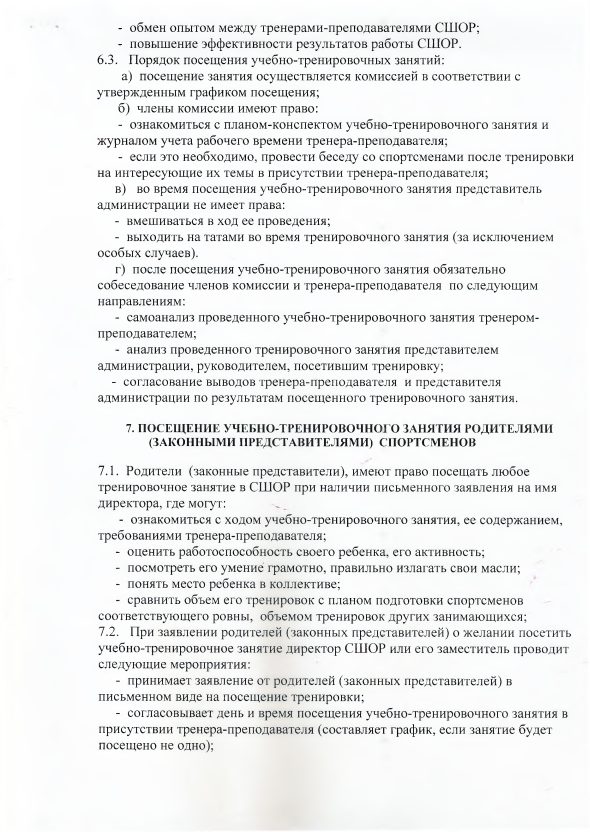 - обмен опытом между тренерами-преподавателями СШОР;
- повышение эффективности результатов работы СШОР.
6.3. Порядок посещения учебно-тренировочных занятий:
а) посещение занятия осуществляется комиссией в соответствии с утвержденным графиком посещения;
б) члены комиссии имеют право:
- ознакомиться с планом-конспектом учебно-тренировочного занятия и журналом учета рабочего времени тренера-преподавателя;
- если это необходимо, провести беседу со спортсменами после тренировки на интересующие их темы в присутствии тренера-преподавателя;
в) во время посещения учебно-тренировочного занятия представитель администрации не имеет права:
- вмешиваться в ход ее проведения;
- выходить на татами во время тренировочного занятия (за исключением особых случаев).
г) после посещения учебно-тренировочного занятия обязательно собеседование членов комиссии и тренера-преподавателя по следующим направлениям:
- самоанализ проведенного учебно-тренировочного занятия тренером-преподавателем;
- анализ проведенного тренировочного занятия представителем администрации, руководителем, посетившим тренировку;
- согласование выводов тренера-преподавателя и представителя администрации по результатам посещенного тренировочного занятия.

7. ПОСЕЩЕНИЕ УЧЕБНО-ТРЕНИРОВОЧНОГО ЗАНЯТИЯ РОДИТЕЛЯМИ (ЗАКОННЫМИ ПРЕДСТАВИТЕЛЯМИ) СПОРТСМЕНОВ

7.1. Родители (законные представители), имеют право посещать любое тренировочное занятие в СШОР при наличии письменного заявления на имя директора, где могут:
- ознакомиться с ходом учебно-тренировочного занятия, ее содержанием, требованиями тренера-преподавателя;
- оценить работоспособность своего ребенка, его активность;
- посмотреть его умение грамотно, правильно излагать свои масли;
- понять место ребенка в коллективе;
- сравнить объем его тренировок с планом подготовки спортсменов соответствующего ровны, объемом тренировок других занимающихся;
7.2. При заявлении родителей (законных представителей) о желании посетить учебно-тренировочное занятие директор СШОР или его заместитель проводит следующие мероприятия:
- принимает заявление от родителей (законных представителей) в письменном виде на посещение тренировки;
- согласовывает день и время посещения учебно-тренировочного занятия в присутствии тренера-преподавателя (составляет график, если занятие будет посещено не одно);